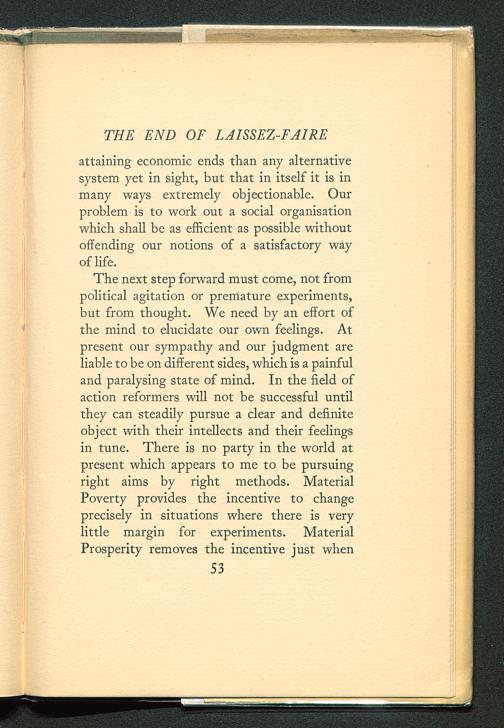 THE END OF LAISSEZ-FAIRE

attaining economic ends than any alternative system yet in sight, but that in itself it is in many ways extremely objectionable. Our problem is to work out a social organisation which shall be as efficient as possible without offending our notions of a satisfactory way of life.

The next step forward must come, not from political agitation or premature experiments, but from thought. We need by an effort of the mind to elucidate our own feelings. At present our sympathy and our judgment are liable to be on different sides, which is a painful and paralysing state of mind. In the field of action reformers will not be successful until they can steadily pursue a clear and definite object with their intellects and their feelings in tune. There is no party in the world at present which appears to me to be pursuing right aims by right methods. Material Poverty provides the incentive to change precisely in situations where there is very little margin for experiments. Material Prosperity removes the incentive just when

53